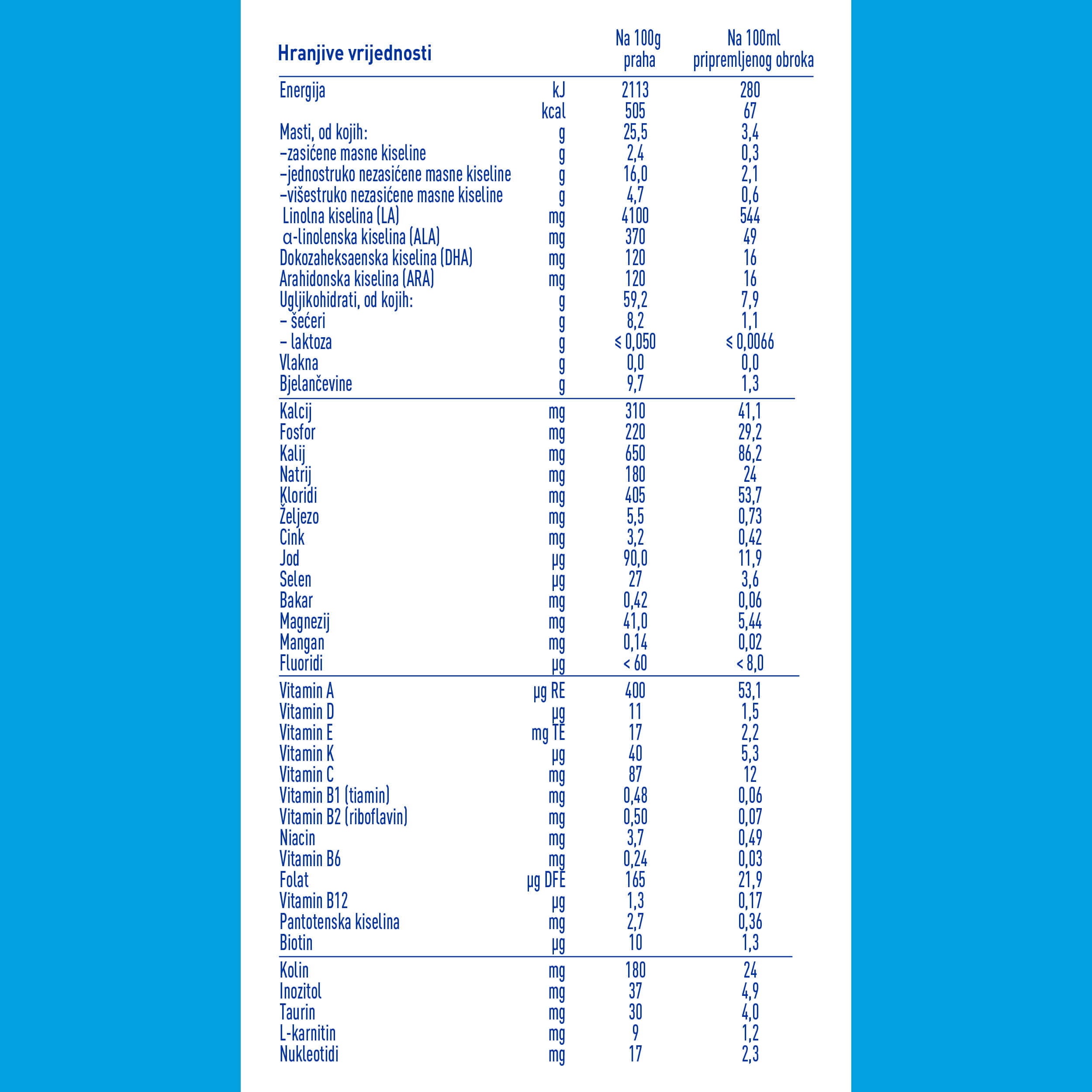 | Hranjive vrijednosti | | Na 100g praha | Na 100ml pripremljenog obroka |
|---|---|---|---|
| Energija | kJ | 2113 | 280 |
| | kcal | 505 | 67 |
| Masti, od kojih: | g | 25,5 | 3,4 |
| –zasićene masne kiseline | g | 2,4 | 0,3 |
| –jednostruko nezasićene masne kiseline | g | 16,0 | 2,1 |
| –višestruko nezasićene masne kiseline | g | 4,7 | 0,6 |
| Linolna kiselina (LA) | mg | 4100 | 544 |
| α-linolenska kiselina (ALA) | mg | 370 | 49 |
| Dokozaheksaenska kiselina (DHA) | mg | 120 | 16 |
| Arahidonska kiselina (ARA) | mg | 120 | 16 |
| Ugljikohidrati, od kojih: | g | 59,2 | 7,9 |
| – šećeri | g | 8,2 | 1,1 |
| – laktoza | g | ≤ 0,050 | ≤ 0,0066 |
| Vlakna | g | 0,0 | 0,0 |
| Bjelančevine | g | 9,7 | 1,3 |
| Kalcij | mg | 310 | 41,1 |
| Fosfor | mg | 220 | 29,2 |
| Kalij | mg | 650 | 86,2 |
| Natrij | mg | 180 | 24 |
| Kloridi | mg | 405 | 53,7 |
| Željezo | mg | 5,5 | 0,73 |
| Cink | mg | 3,2 | 0,42 |
| Jod | µg | 90,0 | 11,9 |
| Selen | µg | 27 | 3,6 |
| Bakar | mg | 0,42 | 0,06 |
| Magnezij | mg | 41,0 | 5,44 |
| Mangan | mg | 0,14 | 0,02 |
| Fluoridi | µg | < 60 | < 8,0 |
| Vitamin A | µg RE | 400 | 53,1 |
| Vitamin D | µg | 11 | 1,5 |
| Vitamin E | mg TE | 17 | 2,2 |
| Vitamin K | µg | 40 | 5,3 |
| Vitamin C | mg | 87 | 12 |
| Vitamin B1 (tiamin) | mg | 0,48 | 0,06 |
| Vitamin B2 (riboflavin) | mg | 0,50 | 0,07 |
| Niacin | mg | 3,7 | 0,49 |
| Vitamin B6 | mg | 0,24 | 0,03 |
| Folat | µg DFE | 165 | 21,9 |
| Vitamin B12 | µg | 1,3 | 0,17 |
| Pantotenska kiselina | mg | 2,7 | 0,36 |
| Biotin | µg | 10 | 1,3 |
| Kolin | mg | 180 | 24 |
| Inozitol | mg | 37 | 4,9 |
| Taurin | mg | 30 | 4,0 |
| L-karnitin | mg | 9 | 1,2 |
| Nukleotidi | mg | 17 | 2,3 |